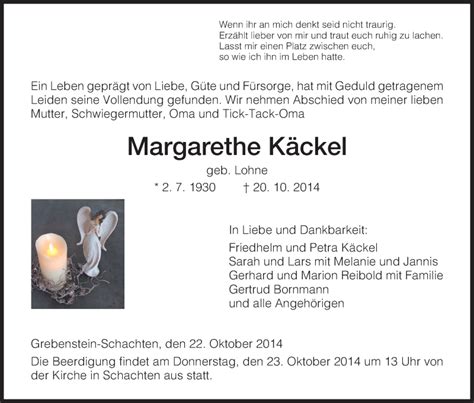 Wenn ihr an mich denkt seid nicht traurig.
Erzählt lieber von mir und traut euch ruhig zu lachen.
Lasst mir einen Platz zwischen euch,
so wie ich ihn im Leben hatte.

Ein Leben geprägt von Liebe, Güte und Fürsorge, hat mit Geduld getragenem Leiden seine Vollendung gefunden. Wir nehmen Abschied von meiner lieben Mutter, Schwiegermutter, Oma und Tick-Tack-Oma

Margarethe Käckel

geb. Lohne

* 2. 7. 1930 † 20. 10. 2014

In Liebe und Dankbarkeit:
Friedhelm und Petra Käckel
Sarah und Lars mit Melanie und Jannis
Gerhard und Marion Reibold mit Familie
Gertrud Bornmann
und alle Angehörigen

Grebenstein-Schachten, den 22. Oktober 2014

Die Beerdigung findet am Donnerstag, den 23. Oktober 2014 um 13 Uhr von der Kirche in Schachten aus statt.